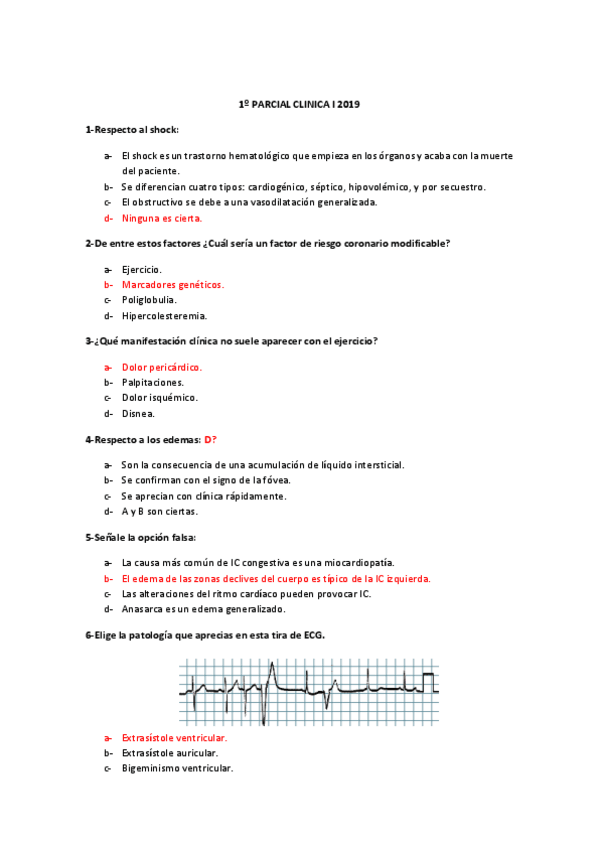 1º PARCIAL CLINICA I 2019

1-Respecto al shock:

a- El shock es un trastorno hematológico que empieza en los órganos y acaba con la muerte del paciente.
b- Se diferencian cuatro tipos: cardiogénico, séptico, hipovolémico, y por secuestro.
c- El obstructivo se debe a una vasodilatación generalizada.
d- Ninguna es cierta.

2-De entre estos factores ¿Cuál sería un factor de riesgo coronario modificable?

a- Ejercicio.
b- Marcadores genéticos.
c- Poliglobulia.
d- Hipercolesteremia.

3-¿Qué manifestación clínica no suele aparecer con el ejercicio?

a- Dolor pericárdico.
b- Palpitaciones.
c- Dolor isquémico.
d- Disnea.

4-Respecto a los edemas: D?

a- Son la consecuencia de una acumulación de líquido intersticial.
b- Se confirman con el signo de la fóvea.
c- Se aprecian con clínica rápidamente.
d- A y B son ciertas.

5-Señale la opción falsa:

a- La causa más común de IC congestiva es una miocardiopatía.
b- El edema de las zonas declives del cuerpo es típico de la IC izquierda.
c- Las alteraciones del ritmo cardíaco pueden provocar IC.
d- Anasarca es un edema generalizado.

6-Elige la patología que aprecias en esta tira de ECG.

a- Extrasístole ventricular.
b- Extrasístole auricular.
c- Bigeminismo ventricular.